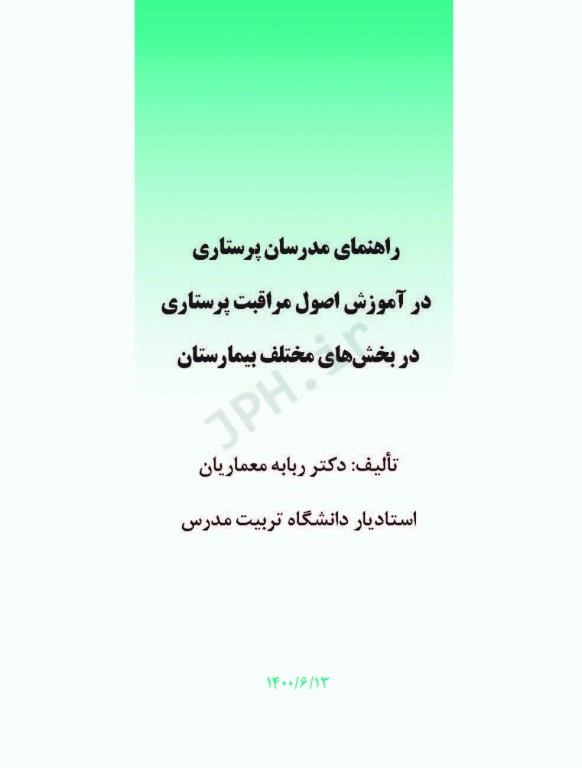 راهنمای مدرسان پرستاری
در آموزش اصول مراقبت پرستاری
در بخش‌های مختلف بیمارستان

JPH.ir

تألیف: دکتر ربابه معماریان

استادیار دانشگاه تربیت مدرس

۱۴۰۰/۶/۱۳